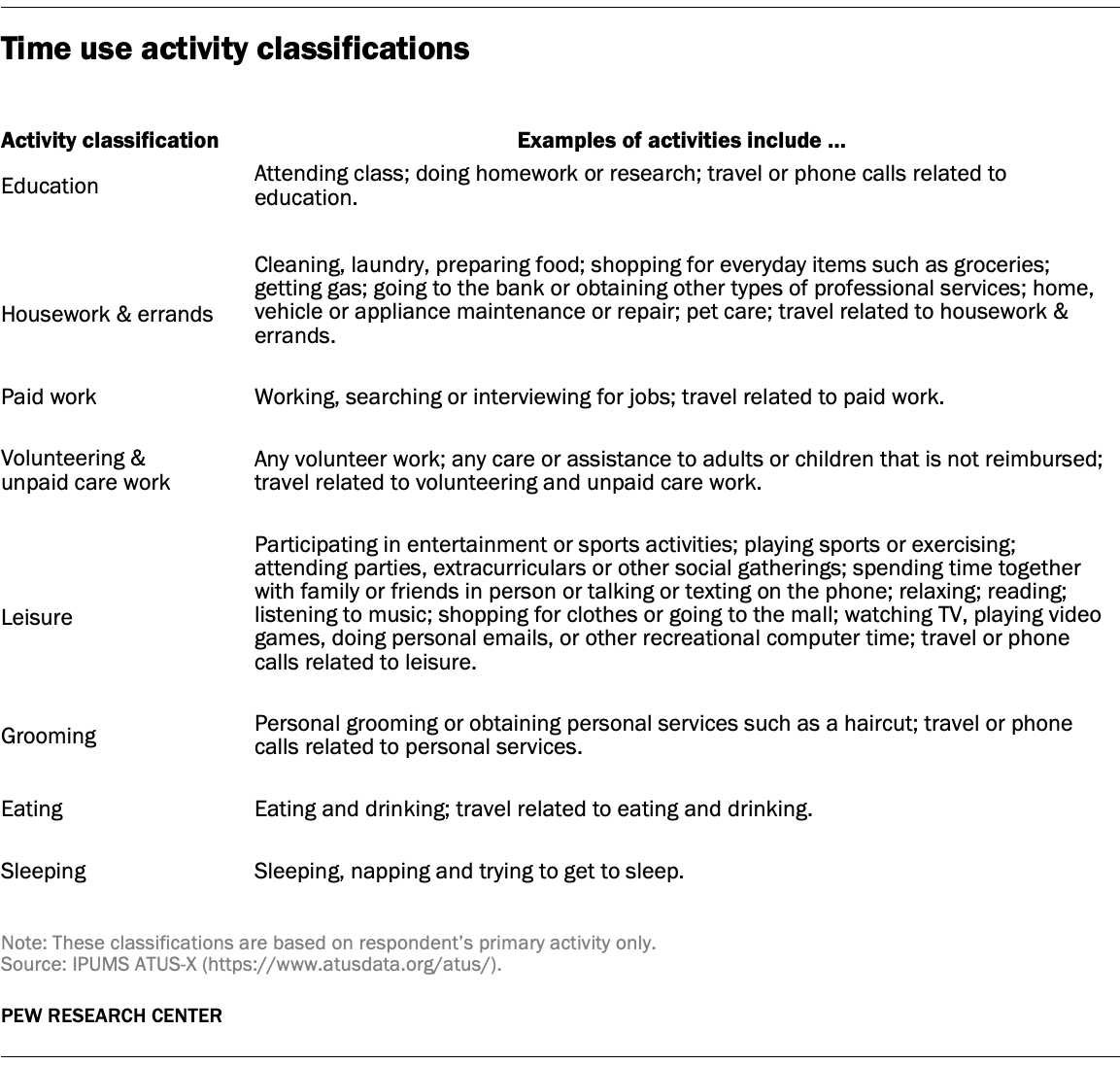 Time use activity classifications

| Activity classification | Examples of activities include ... |
|---|---|
| Education | Attending class; doing homework or research; travel or phone calls related to education. |
| Housework & errands | Cleaning, laundry, preparing food; shopping for everyday items such as groceries; getting gas; going to the bank or obtaining other types of professional services; home, vehicle or appliance maintenance or repair; pet care; travel related to housework & errands. |
| Paid work | Working, searching or interviewing for jobs; travel related to paid work. |
| Volunteering & unpaid care work | Any volunteer work; any care or assistance to adults or children that is not reimbursed; travel related to volunteering and unpaid care work. |
| Leisure | Participating in entertainment or sports activities; playing sports or exercising; attending parties, extracurriculars or other social gatherings; spending time together with family or friends in person or talking or texting on the phone; relaxing; reading; listening to music; shopping for clothes or going to the mall; watching TV, playing video games, doing personal emails, or other recreational computer time; travel or phone calls related to leisure. |
| Grooming | Personal grooming or obtaining personal services such as a haircut; travel or phone calls related to personal services. |
| Eating | Eating and drinking; travel related to eating and drinking. |
| Sleeping | Sleeping, napping and trying to get to sleep. |

Note: These classifications are based on respondent's primary activity only.
Source: IPUMS ATUS-X (https://www.atusdata.org/atus/).

PEW RESEARCH CENTER